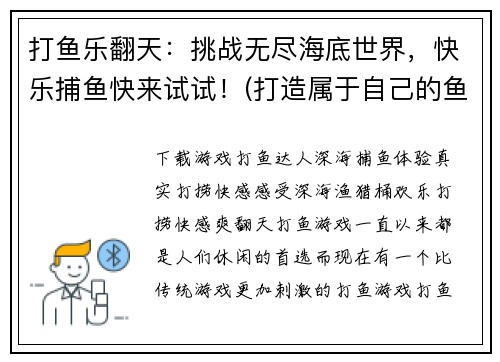 打鱼乐翻天：挑战无尽海底世界，快乐捕鱼快来试试！(打造属于自己的鱼

下载游戏打鱼达人深海捕鱼体验真实打捞快感感受深海渔猎桶欢乐打捞快感爽翻天打鱼游戏一直以来都是人们休闲的首选而现在有一个比传统游戏更加刺激的打鱼游戏打鱼